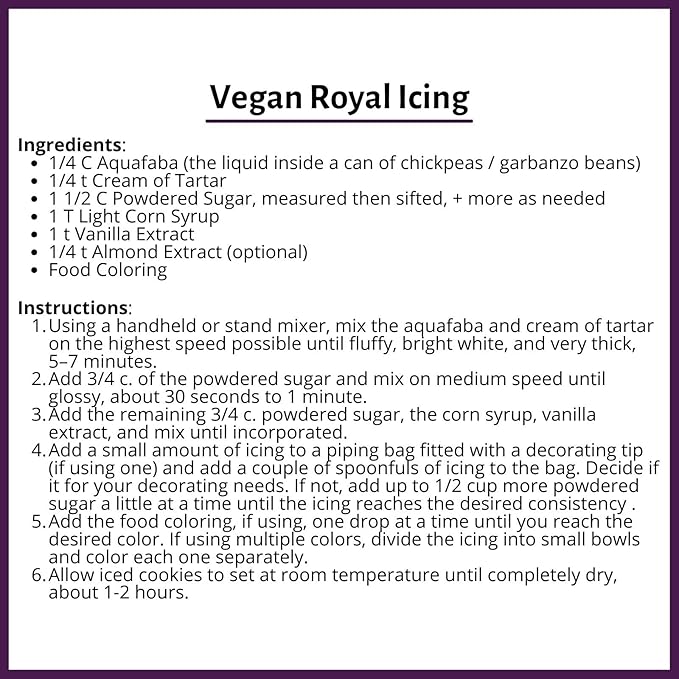 Vegan Royal Icing

Ingredients:
• 1/4 C Aquafaba (the liquid inside a can of chickpeas / garbanzo beans)
• 1/4 t Cream of Tartar
• 1 1/2 C Powdered Sugar, measured then sifted, + more as needed
• 1 T Light Corn Syrup
• 1 t Vanilla Extract
• 1/4 t Almond Extract (optional)
• Food Coloring

Instructions:
1. Using a handheld or stand mixer, mix the aquafaba and cream of tartar on the highest speed possible until fluffy, bright white, and very thick, 5–7 minutes.
2. Add 3/4 c. of the powdered sugar and mix on medium speed until glossy, about 30 seconds to 1 minute.
3. Add the remaining 3/4 c. powdered sugar, the corn syrup, vanilla extract, and mix until incorporated.
4. Add a small amount of icing to a piping bag fitted with a decorating tip (if using one) and add a couple of spoonfuls of icing to the bag. Decide if it for your decorating needs. If not, add up to 1/2 cup more powdered sugar a little at a time until the icing reaches the desired consistency .
5. Add the food coloring, if using, one drop at a time until you reach the desired color. If using multiple colors, divide the icing into small bowls and color each one separately.
6. Allow iced cookies to set at room temperature until completely dry, about 1-2 hours.